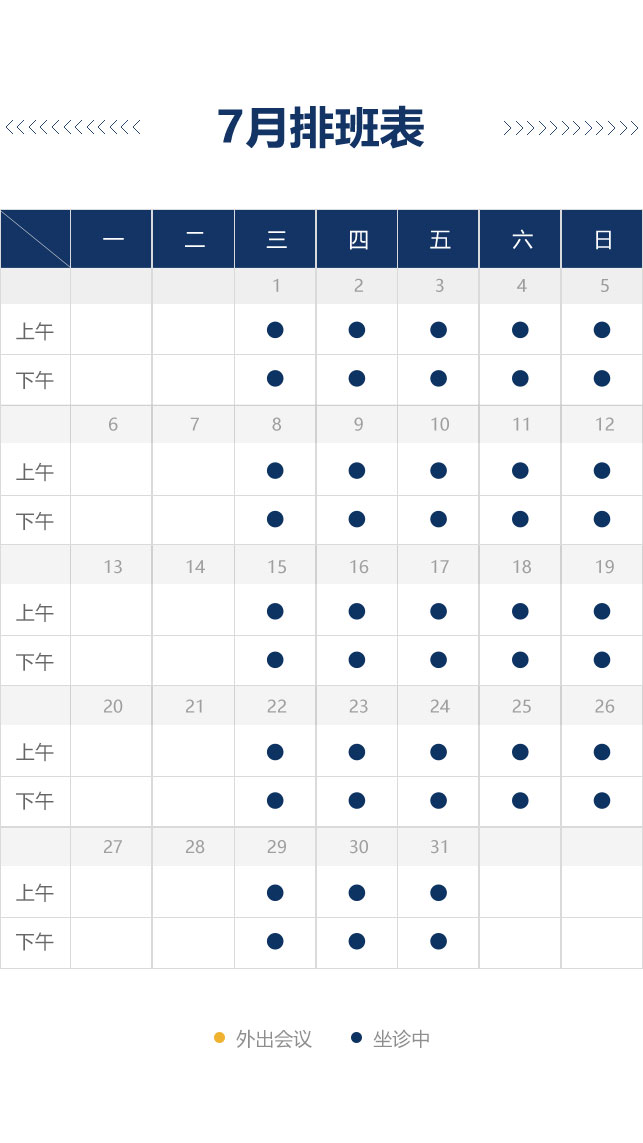 7月排班表

|  | 一 | 二 | 三 | 四 | 五 | 六 | 日 |
|---|---|---|---|---|---|---|---|
|  |  |  | 1 | 2 | 3 | 4 | 5 |
| 上午 |  |  | ● | ● | ● | ● | ● |
| 下午 |  |  | ● | ● | ● | ● | ● |
|  | 6 | 7 | 8 | 9 | 10 | 11 | 12 |
| 上午 |  |  | ● | ● | ● | ● | ● |
| 下午 |  |  | ● | ● | ● | ● | ● |
|  | 13 | 14 | 15 | 16 | 17 | 18 | 19 |
| 上午 |  |  | ● | ● | ● | ● | ● |
| 下午 |  |  | ● | ● | ● | ● | ● |
|  | 20 | 21 | 22 | 23 | 24 | 25 | 26 |
| 上午 |  |  | ● | ● | ● | ● | ● |
| 下午 |  |  | ● | ● | ● | ● | ● |
|  | 27 | 28 | 29 | 30 | 31 |  |  |
| 上午 |  |  | ● | ● | ● |  |  |
| 下午 |  |  | ● | ● | ● |  |  |

• 外出会议 • 坐诊中